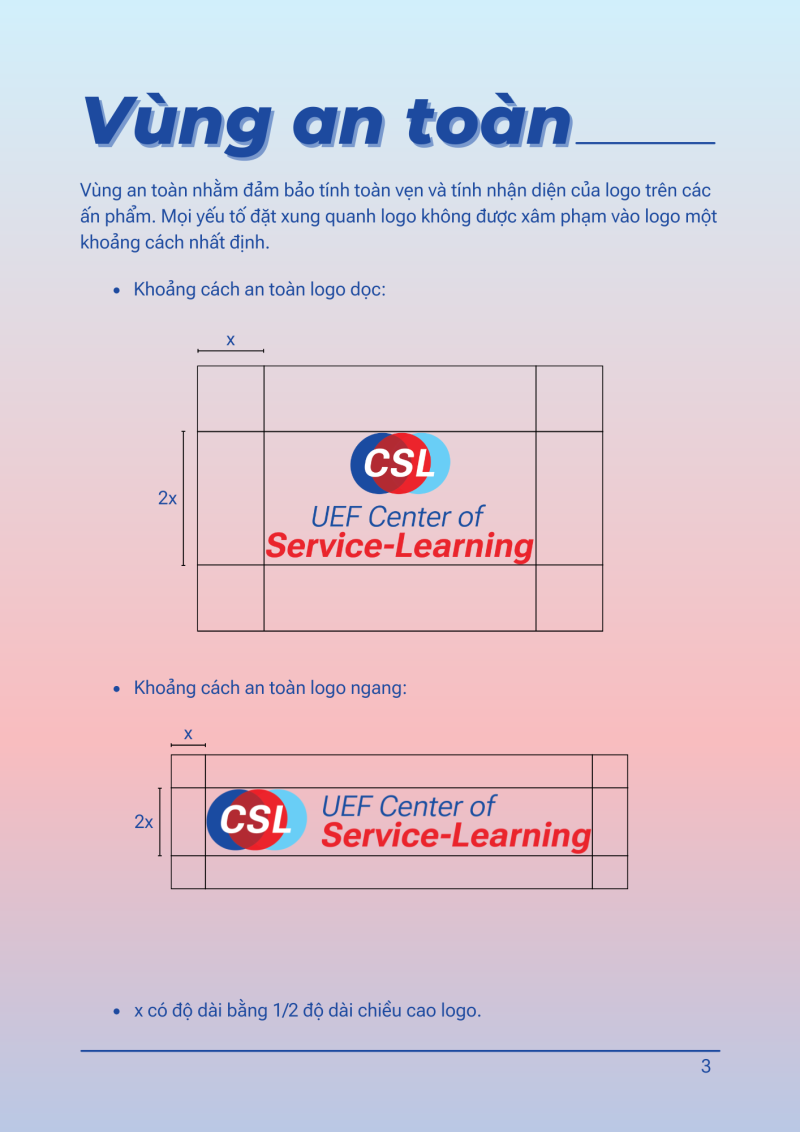 Vùng an toàn

Vùng an toàn nhằm đảm bảo tính toàn vẹn và tính nhận diện của logo trên các ấn phẩm. Mọi yếu tố đặt xung quanh logo không được xâm phạm vào logo một khoảng cách nhất định.

• Khoảng cách an toàn logo dọc:

x

2x

CSL
UEF Center of
Service-Learning

• Khoảng cách an toàn logo ngang:

x

2x

CSL
UEF Center of
Service-Learning

• x có độ dài bằng 1/2 độ dài chiều cao logo.

3